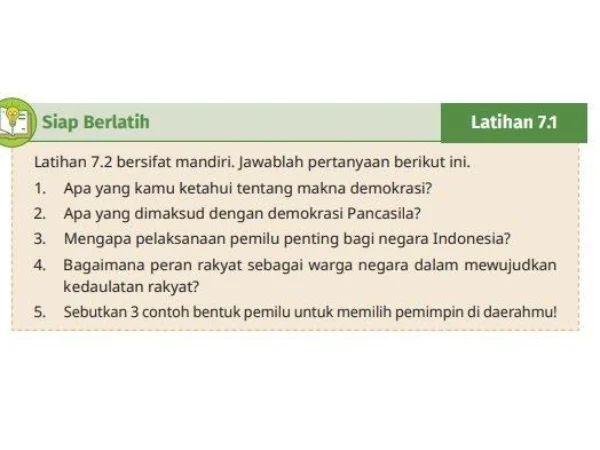 Siap Berlatih

Latihan 7.1

Latihan 7.2 bersifat mandiri. Jawablah pertanyaan berikut ini.

1. Apa yang kamu ketahui tentang makna demokrasi?
2. Apa yang dimaksud dengan demokrasi Pancasila?
3. Mengapa pelaksanaan pemilu penting bagi negara Indonesia?
4. Bagaimana peran rakyat sebagai warga negara dalam mewujudkan kedaulatan rakyat?
5. Sebutkan 3 contoh bentuk pemilu untuk memilih pemimpin di daerahmu!